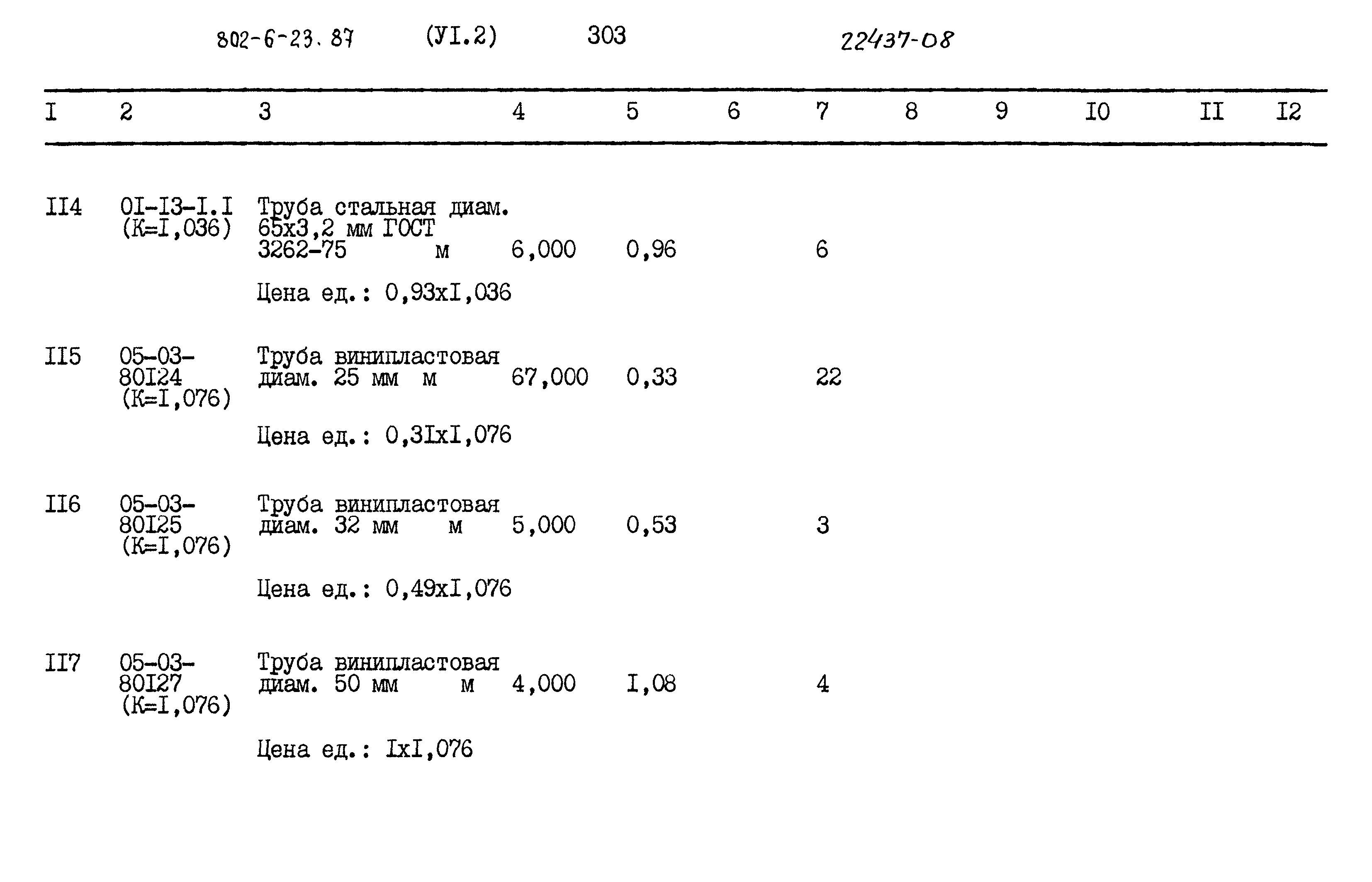 802-6-23.87 (УI.2) 303 22437-08

| I | 2 | 3 | 4 | 5 | 6 | 7 | 8 | 9 | I0 | II | I2 |
|---|---|---|---|---|---|---|---|---|---|---|---|
| II4 | 0I-I3-I.I (К=I,036) | Труба стальная диам. 65х3,2 мм ГОСТ 3262-75 м | 6,000 | 0,96 | | 6 | | | | | |
| | | Цена ед.: 0,93хI,036 | | | | | | | | | |
| II5 | 05-03-80I24 (К=I,076) | Труба винипластовая диам. 25 мм м | 67,000 | 0,33 | | 22 | | | | | |
| | | Цена ед.: 0,3IхI,076 | | | | | | | | | |
| II6 | 05-03-80I25 (К=I,076) | Труба винипластовая диам. 32 мм м | 5,000 | 0,53 | | 3 | | | | | |
| | | Цена ед.: 0,49хI,076 | | | | | | | | | |
| II7 | 05-03-80I27 (К=I,076) | Труба винипластовая диам. 50 мм м | 4,000 | I,08 | | 4 | | | | | |
| | | Цена ед.: IхI,076 | | | | | | | | | |